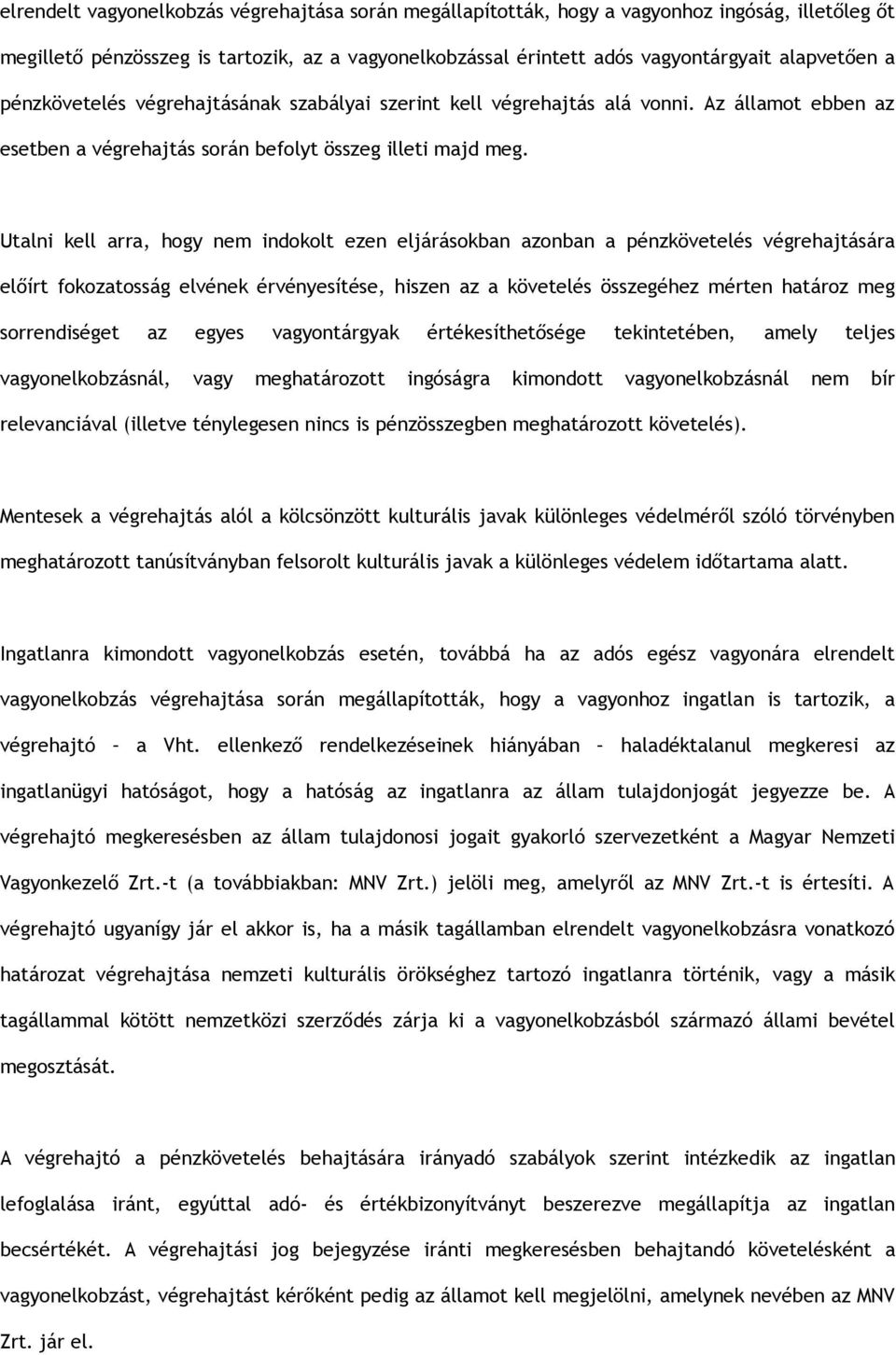 elrendelt vagyonelkobzás végrehajtása során megállapították, hogy a vagyonhoz ingóság, illetőleg őt megillető pénzösszeg is tartozik, az a vagyonelkobzással érintett adós vagyontárgyait alapvetően a pénzkövetelés végrehajtásának szabályai szerint kell végrehajtás alá vonni. Az államot ebben az esetben a végrehajtás során befolyt összeg illeti majd meg.

Utalni kell arra, hogy nem indokolt ezen eljárásokban azonban a pénzkövetelés végrehajtására előírt fokozatosság elvének érvényesítése, hiszen az a követelés összegéhez mérten határoz meg sorrendiséget az egyes vagyontárgyak értékesíthetősége tekintetében, amely teljes vagyonelkobzásnál, vagy meghatározott ingóságra kimondott vagyonelkobzásnál nem bír relevanciával (illetve ténylegesen nincs is pénzösszegben meghatározott követelés).

Mentesek a végrehajtás alól a kölcsönzött kulturális javak különleges védelméről szóló törvényben meghatározott tanúsítványban felsorolt kulturális javak a különleges védelem időtartama alatt.

Ingatlanra kimondott vagyonelkobzás esetén, továbbá ha az adós egész vagyonára elrendelt vagyonelkobzás végrehajtása során megállapították, hogy a vagyonhoz ingatlan is tartozik, a végrehajtó – a Vht. ellenkező rendelkezéseinek hiányában – haladéktalanul megkeresi az ingatlanügyi hatóságot, hogy a hatóság az ingatlanra az állam tulajdonjogát jegyezze be. A végrehajtó megkeresésben az állam tulajdonosi jogait gyakorló szervezetként a Magyar Nemzeti Vagyonkezelő Zrt.-t (a továbbiakban: MNV Zrt.) jelöli meg, amelyről az MNV Zrt.-t is értesíti. A végrehajtó ugyanígy jár el akkor is, ha a másik tagállamban elrendelt vagyonelkobzásra vonatkozó határozat végrehajtása nemzeti kulturális örökséghez tartozó ingatlanra történik, vagy a másik tagállammal kötött nemzetközi szerződés zárja ki a vagyonelkobzásból származó állami bevétel megosztását.

A végrehajtó a pénzkövetelés behajtására irányadó szabályok szerint intézkedik az ingatlan lefoglalása iránt, egyúttal adó- és értékbizonyítványt beszerezve megállapítja az ingatlan becsértékét. A végrehajtási jog bejegyzése iránti megkeresésben behajtandó követelésként a vagyonelkobzást, végrehajtást kérőként pedig az államot kell megjelölni, amelynek nevében az MNV Zrt. jár el.